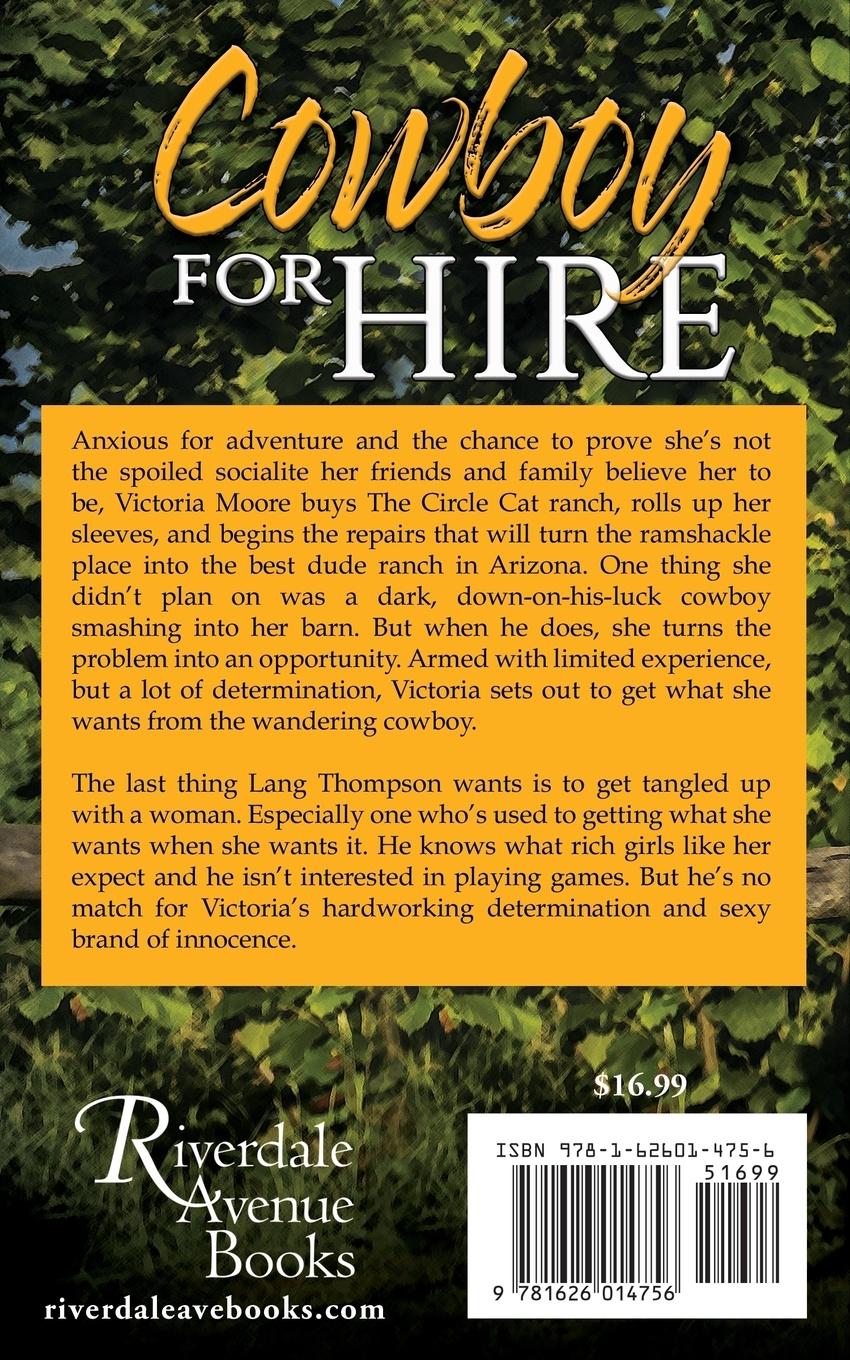 Cowboy FOR HIRE

Anxious for adventure and the chance to prove she's not the spoiled socialite her friends and family believe her to be, Victoria Moore buys The Circle Cat ranch, rolls up her sleeves, and begins the repairs that will turn the ramshackle place into the best dude ranch in Arizona. One thing she didn't plan on was a dark, down-on-his-luck cowboy smashing into her barn. But when he does, she turns the problem into an opportunity. Armed with limited experience, but a lot of determination, Victoria sets out to get what she wants from the wandering cowboy.

The last thing Lang Thompson wants is to get tangled up with a woman. Especially one who's used to getting what she wants when she wants it. He knows what rich girls like her expect and he isn't interested in playing games. But he's no match for Victoria's hardworking determination and sexy brand of innocence.

$16.99

Riverdale Avenue Books
riverdaleavebooks.com

ISBN 978-1-62601-475-6
51699
9 781626 014756